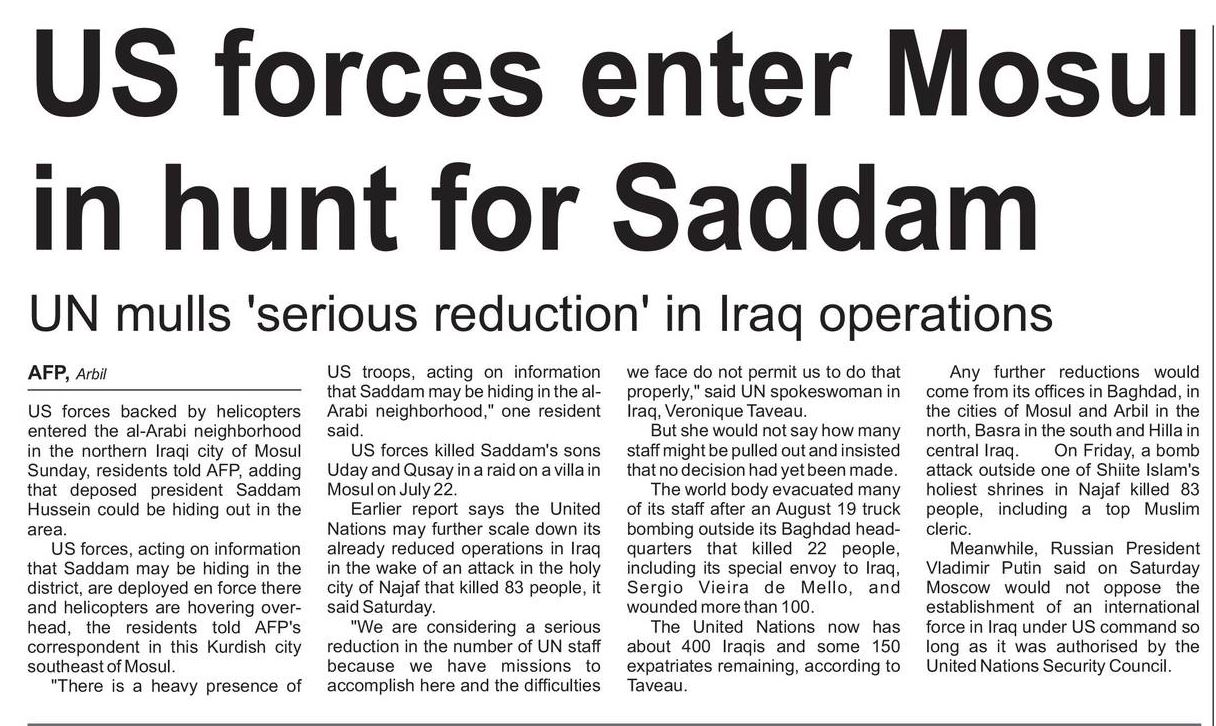 US forces enter Mosul in hunt for Saddam

UN mulls 'serious reduction' in Iraq operations

AFP, Arbil

US forces backed by helicopters entered the al-Arabi neighborhood in the northern Iraqi city of Mosul Sunday, residents told AFP, adding that deposed president Saddam Hussein could be hiding out in the area.

US forces, acting on information that Saddam may be hiding in the district, are deployed en force there and helicopters are hovering overhead, the residents told AFP's correspondent in this Kurdish city southeast of Mosul.

"There is a heavy presence of US troops, acting on information that Saddam may be hiding in the al-Arabi neighborhood," one resident said.

US forces killed Saddam's sons Uday and Qusay in a raid on a villa in Mosul on July 22.

Earlier report says the United Nations may further scale down its already reduced operations in Iraq in the wake of an attack in the holy city of Najaf that killed 83 people, it said Saturday.

"We are considering a serious reduction in the number of UN staff because we have missions to accomplish here and the difficulties we face do not permit us to do that properly," said UN spokeswoman in Iraq, Veronique Taveau.

But she would not say how many staff might be pulled out and insisted that no decision had yet been made.

The world body evacuated many of its staff after an August 19 truck bombing outside its Baghdad headquarters that killed 22 people, including its special envoy to Iraq, Sergio Vieira de Mello, and wounded more than 100.

The United Nations now has about 400 Iraqis and some 150 expatriates remaining, according to Taveau.

Any further reductions would come from its offices in Baghdad, in the cities of Mosul and Arbil in the north, Basra in the south and Hilla in central Iraq. On Friday, a bomb attack outside one of Shiite Islam's holiest shrines in Najaf killed 83 people, including a top Muslim cleric.

Meanwhile, Russian President Vladimir Putin said on Saturday Moscow would not oppose the establishment of an international force in Iraq under US command so long as it was authorised by the United Nations Security Council.